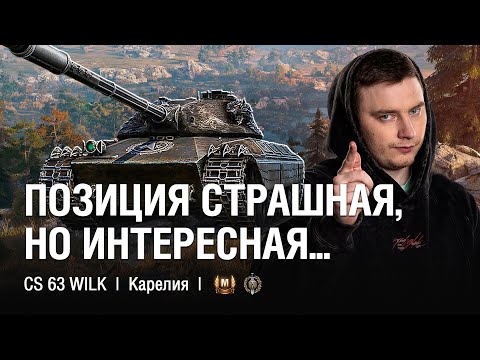 ПОЗИЦИЯ СТРАШНАЯ, НО ИНТЕРЕСНАЯ...

CS 63 WILK | Карелия | M